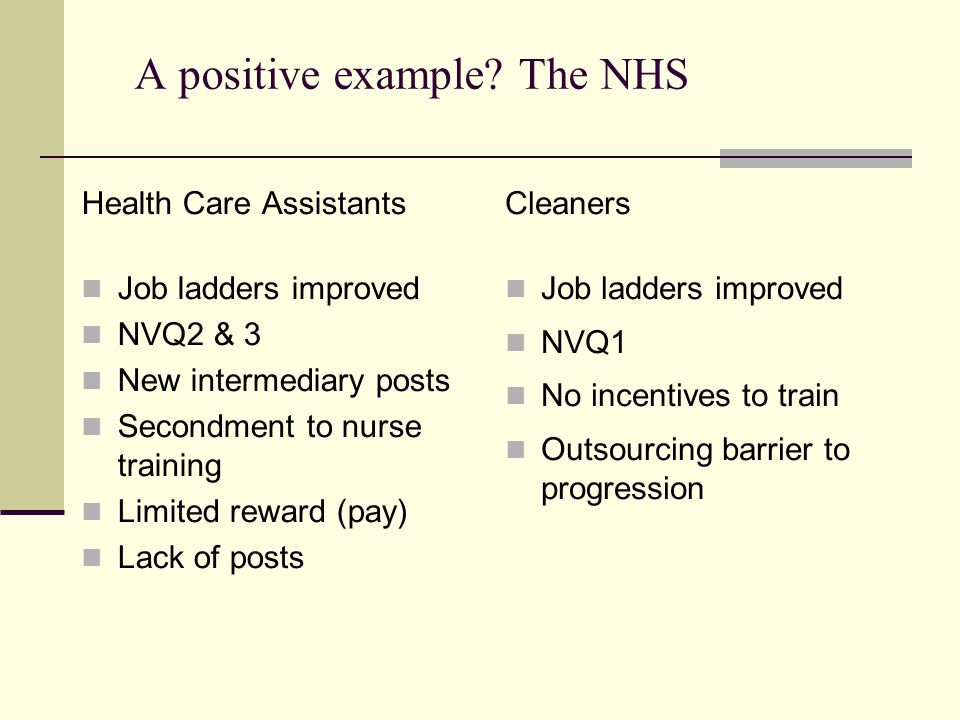 A positive example? The NHS

Health Care Assistants

- Job ladders improved
- NVQ2 & 3
- New intermediary posts
- Secondment to nurse training
- Limited reward (pay)
- Lack of posts

Cleaners

- Job ladders improved
- NVQ1
- No incentives to train
- Outsourcing barrier to progression